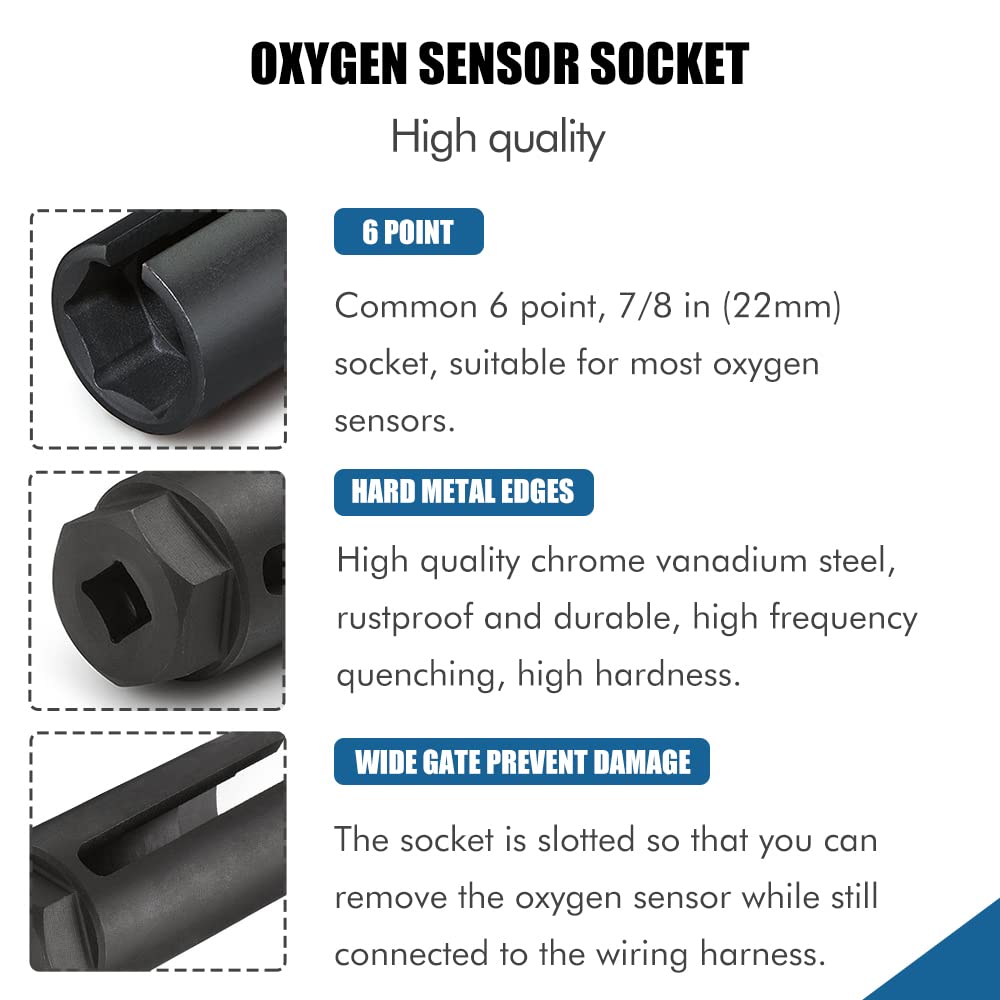 OXYGEN SENSOR SOCKET

High quality

6 POINT

Common 6 point, 7/8 in (22mm) socket, suitable for most oxygen sensors.

HARD METAL EDGES

High quality chrome vanadium steel, rustproof and durable, high frequency quenching, high hardness.

WIDE GATE PREVENT DAMAGE

The socket is slotted so that you can remove the oxygen sensor while still connected to the wiring harness.